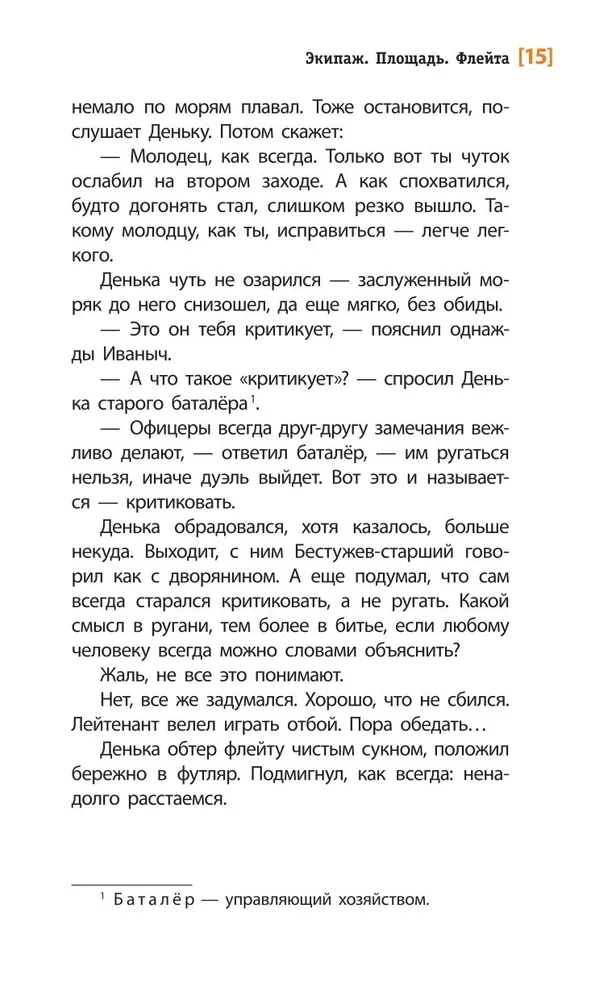 Экипаж. Площадь. Флейта [15]

немало по морям плавал. Тоже остановится, послушает Деньку. Потом скажет:

— Молодец, как всегда. Только вот ты чуток ослабил на втором заходе. А как спохватился, будто догонять стал, слишком резко вышло. Такому молодцу, как ты, исправиться — легче легкого.

Денька чуть не озарился — заслуженный моряк до него снизошел, да еще мягко, без обиды.

— Это он тебя критикует, — пояснил однажды Иваныч.

— А что такое «критикует»? — спросил Денька старого баталёра$^1$.

— Офицеры всегда друг-другу замечания вежливо делают, — ответил баталёр, — им ругаться нельзя, иначе дуэль выйдет. Вот это и называется — критиковать.

Денька обрадовался, хотя казалось, больше некуда. Выходит, с ним Бестужев-старший говорил как с дворянином. А еще подумал, что сам всегда старался критиковать, а не ругать. Какой смысл в ругани, тем более в битье, если любому человеку всегда можно словами объяснить?

Жаль, не все это понимают.

Нет, все же задумался. Хорошо, что не сбился. Лейтенант велел играть отбой. Пора обедать…

Денька обтер флейту чистым сукном, положил бережно в футляр. Подмигнул, как всегда: ненадолго расстаемся.

$^1$ Баталёр — управляющий хозяйством.